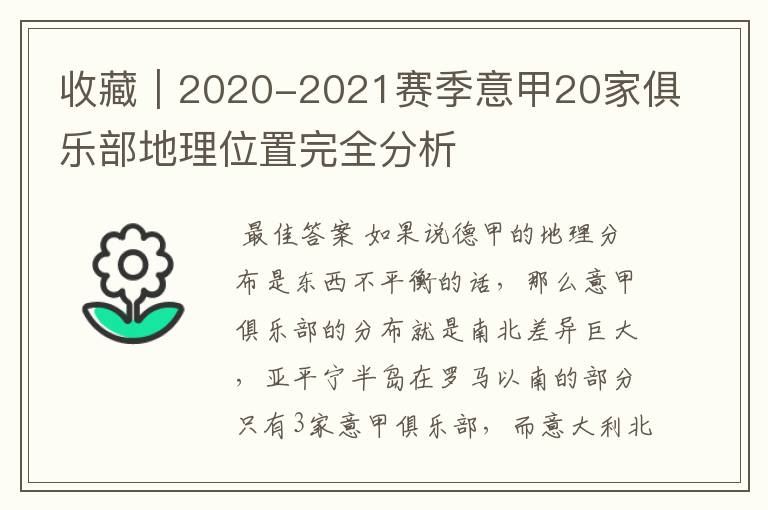 收藏｜2020-2021赛季意甲20家俱乐部地理位置完全分析

最佳答案 如果说德甲的地理分布是东西不平衡的话，那么意甲俱乐部的分布就是南北差异巨大，亚平宁半岛在罗马以南的部分只有3家意甲俱乐部，而意大利北